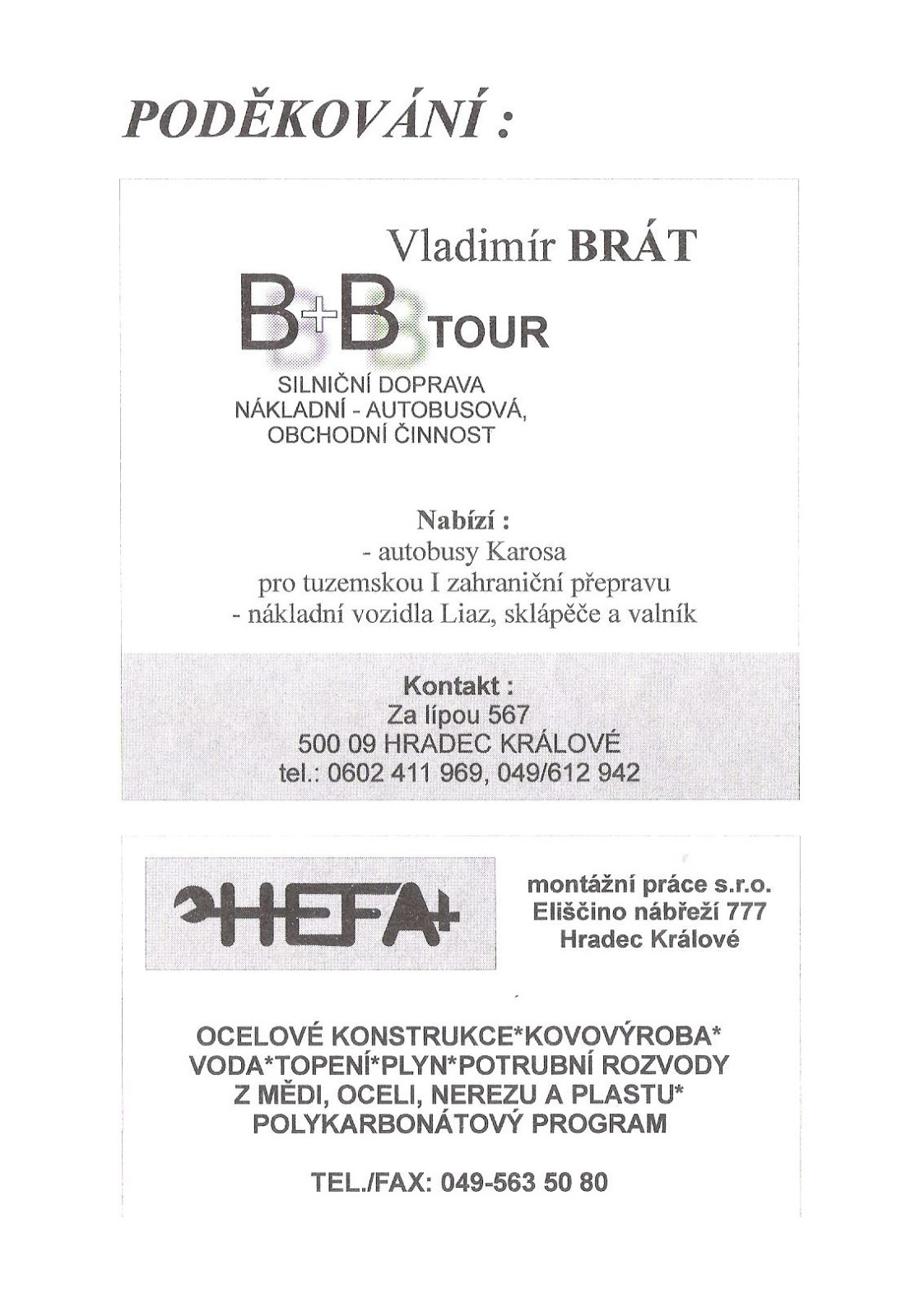 PODĚKOVÁNÍ :

Vladimír BRÁT

B+B TOUR

SILNIČNÍ DOPRAVA
NÁKLADNÍ - AUTOBUSOVÁ,
OBCHODNÍ ČINNOST

Nabízí :
- autobusy Karosa
pro tuzemskou I zahraniční přepravu
- nákladní vozidla Liaz, sklápěče a valník

Kontakt :
Za lípou 567
500 09 HRADEC KRÁLOVÉ
tel.: 0602 411 969, 049/612 942

HEFA

montážní práce s.r.o.
Eliščino nábřeží 777
Hradec Králové

OCELOVÉ KONSTRUKCE*KOVOVÝROBA*
VODA*TOPENÍ*PLYN*POTRUBNÍ ROZVODY
Z MĚDI, OCELI, NEREZU A PLASTU*
POLYKARBONÁTOVÝ PROGRAM

TEL./FAX: 049-563 50 80